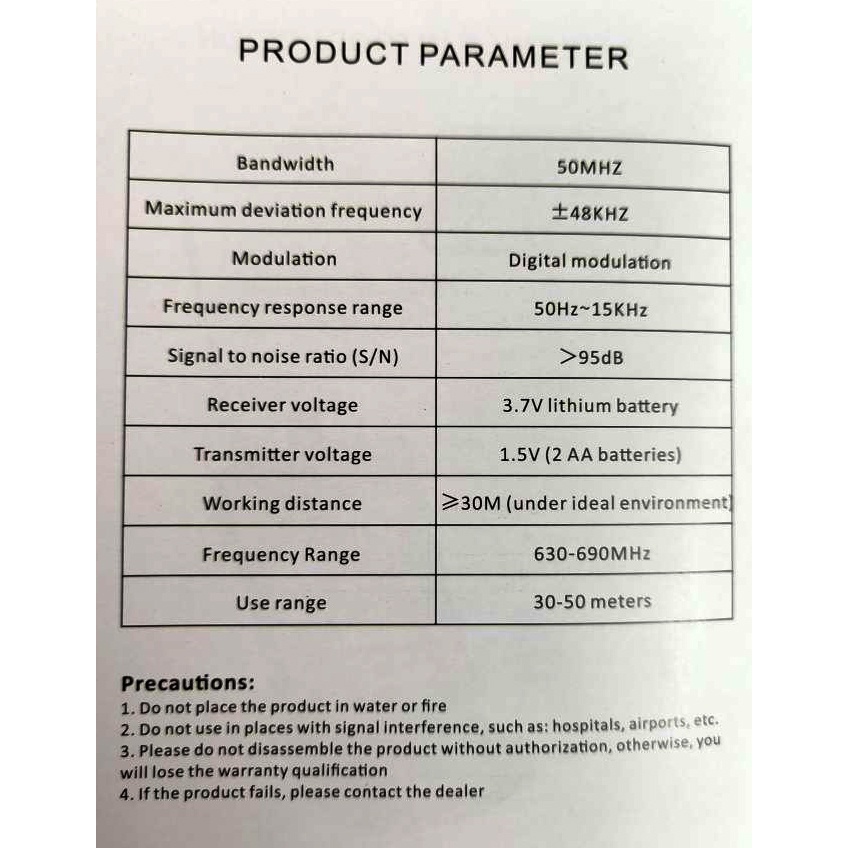 PRODUCT PARAMETER

| Bandwidth | 50MHZ |
|---|---|
| Maximum deviation frequency | ±48KHZ |
| Modulation | Digital modulation |
| Frequency response range | 50Hz~15KHz |
| Signal to noise ratio (S/N) | >95dB |
| Receiver voltage | 3.7V lithium battery |
| Transmitter voltage | 1.5V (2 AA batteries) |
| Working distance | ≥30M (under ideal environment) |
| Frequency Range | 630-690MHz |
| Use range | 30-50 meters |

Precautions:
1. Do not place the product in water or fire
2. Do not use in places with signal interference, such as: hospitals, airports, etc.
3. Please do not disassemble the product without authorization, otherwise, you will lose the warranty qualification
4. If the product fails, please contact the dealer